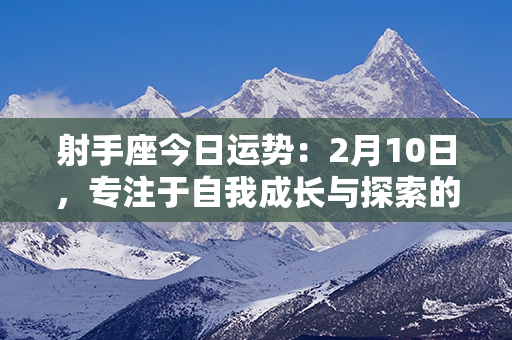 射手座今日运势：2月10日，专注于自我成长与探索的